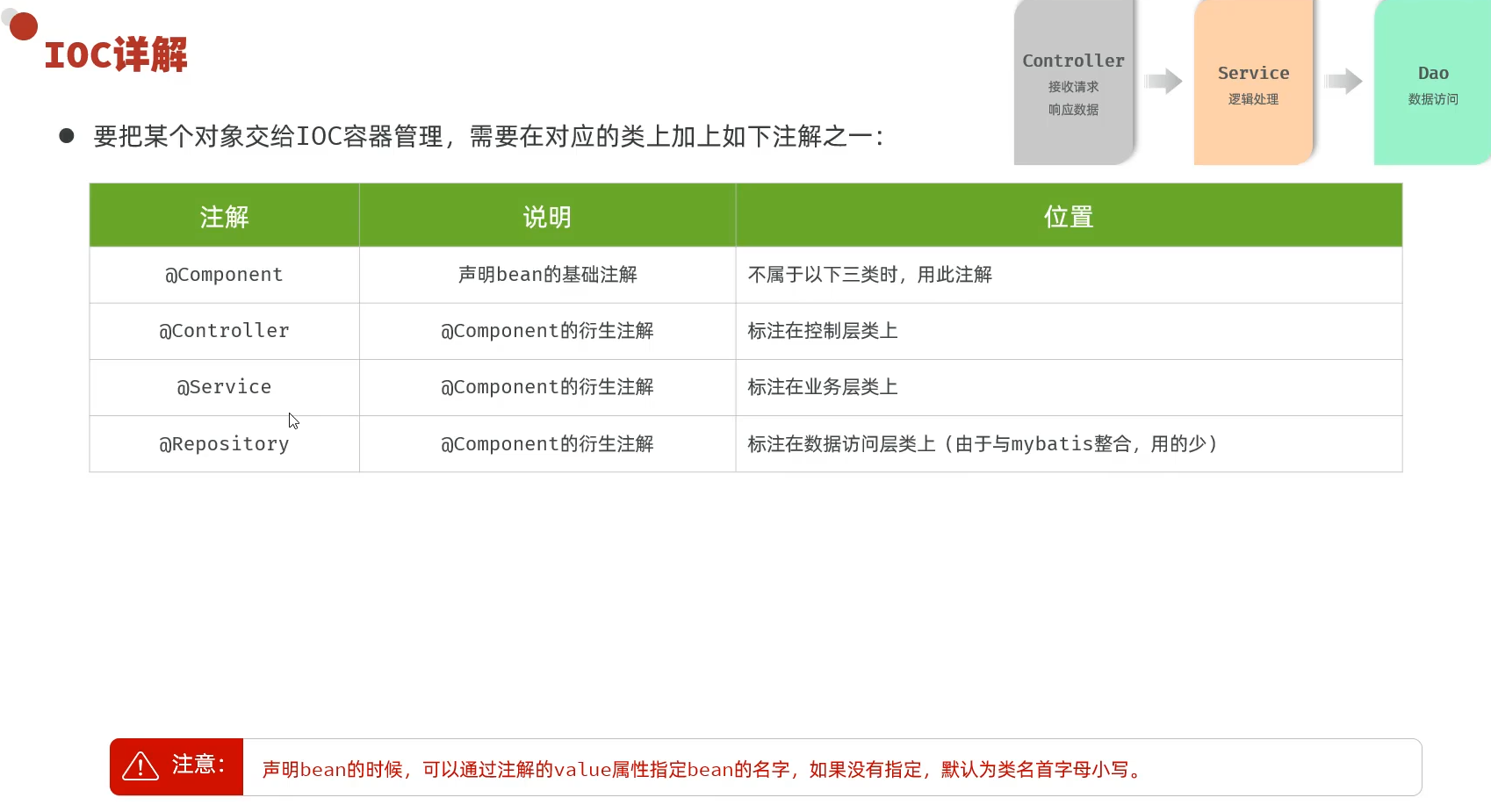 IOC详解

Controller
接收请求
响应数据

Service
逻辑处理

Dao
数据访问

• 要把某个对象交给IOC容器管理，需要在对应的类上加上如下注解之一：

| 注解 | 说明 | 位置 |
|---|---|---|
| @Component | 声明bean的基础注解 | 不属于以下三类时，用此注解 |
| @Controller | @Component的衍生注解 | 标注在控制层类上 |
| @Service | @Component的衍生注解 | 标注在业务层类上 |
| @Repository | @Component的衍生注解 | 标注在数据访问层类上（由于与mybatis整合，用的少） |

注意：

声明bean的时候，可以通过注解的value属性指定bean的名字，如果没有指定，默认为类名首字母小写。